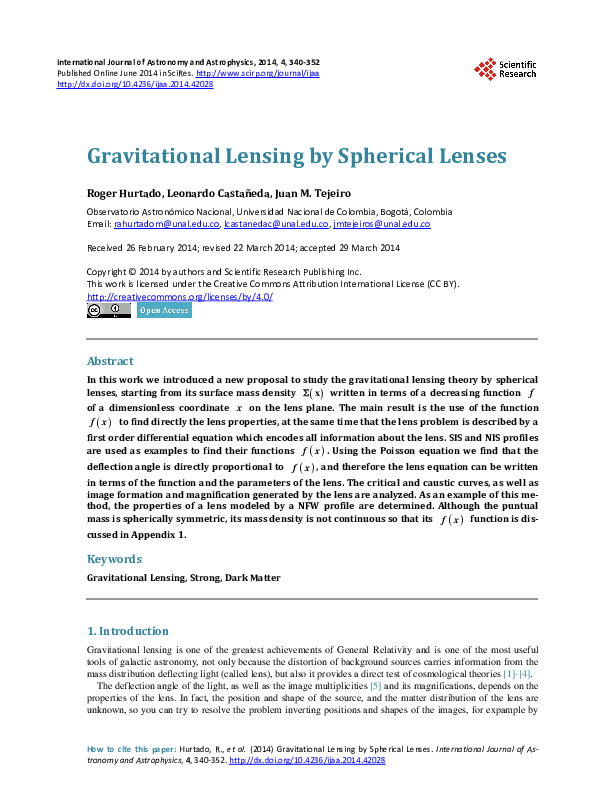 International Journal of Astronomy and Astrophysics, 2014, 4, 340-352
Published Online June 2014 in SciRes. http://www.scirp.org/journal/ijaa
http://dx.doi.org/10.4236/ijaa.2014.42028

Scientific Research

Gravitational Lensing by Spherical Lenses

Roger Hurtado, Leonardo Castañeda, Juan M. Tejeiro

Observatorio Astronómico Nacional, Universidad Nacional de Colombia, Bogotá, Colombia
Email: rahurtadom@unal.edu.co, lcastanedac@unal.edu.co, jmtejeiros@unal.edu.co

Received 26 February 2014; revised 22 March 2014; accepted 29 March 2014

Copyright © 2014 by authors and Scientific Research Publishing Inc.
This work is licensed under the Creative Commons Attribution International License (CC BY).
http://creativecommons.org/licenses/by/4.0/

Open Access

Abstract

In this work we introduced a new proposal to study the gravitational lensing theory by spherical lenses, starting from its surface mass density $\Sigma(x)$ written in terms of a decreasing function $f$ of a dimensionless coordinate $x$ on the lens plane. The main result is the use of the function $f(x)$ to find directly the lens properties, at the same time that the lens problem is described by a first order differential equation which encodes all information about the lens. SIS and NIS profiles are used as examples to find their functions $f(x)$. Using the Poisson equation we find that the deflection angle is directly proportional to $f(x)$, and therefore the lens equation can be written in terms of the function and the parameters of the lens. The critical and caustic curves, as well as image formation and magnification generated by the lens are analyzed. As an example of this method, the properties of a lens modeled by a NFW profile are determined. Although the puntual mass is spherically symmetric, its mass density is not continuous so that its $f(x)$ function is discussed in Appendix 1.

Keywords

Gravitational Lensing, Strong, Dark Matter

1. Introduction

Gravitational lensing is one of the greatest achievements of General Relativity and is one of the most useful tools of galactic astronomy, not only because the distortion of background sources carries information from the mass distribution deflecting light (called lens), but also it provides a direct test of cosmological theories [1]-[4].

The deflection angle of the light, as well as the image multiplicities [5] and its magnifications, depends on the properties of the lens. In fact, the position and shape of the source, and the matter distribution of the lens are unknown, so you can try to resolve the problem inverting positions and shapes of the images, for expample by

How to cite this paper: Hurtado, R., et al. (2014) Gravitational Lensing by Spherical Lenses. International Journal of Astronomy and Astrophysics, 4, 340-352. http://dx.doi.org/10.4236/ijaa.2014.42028